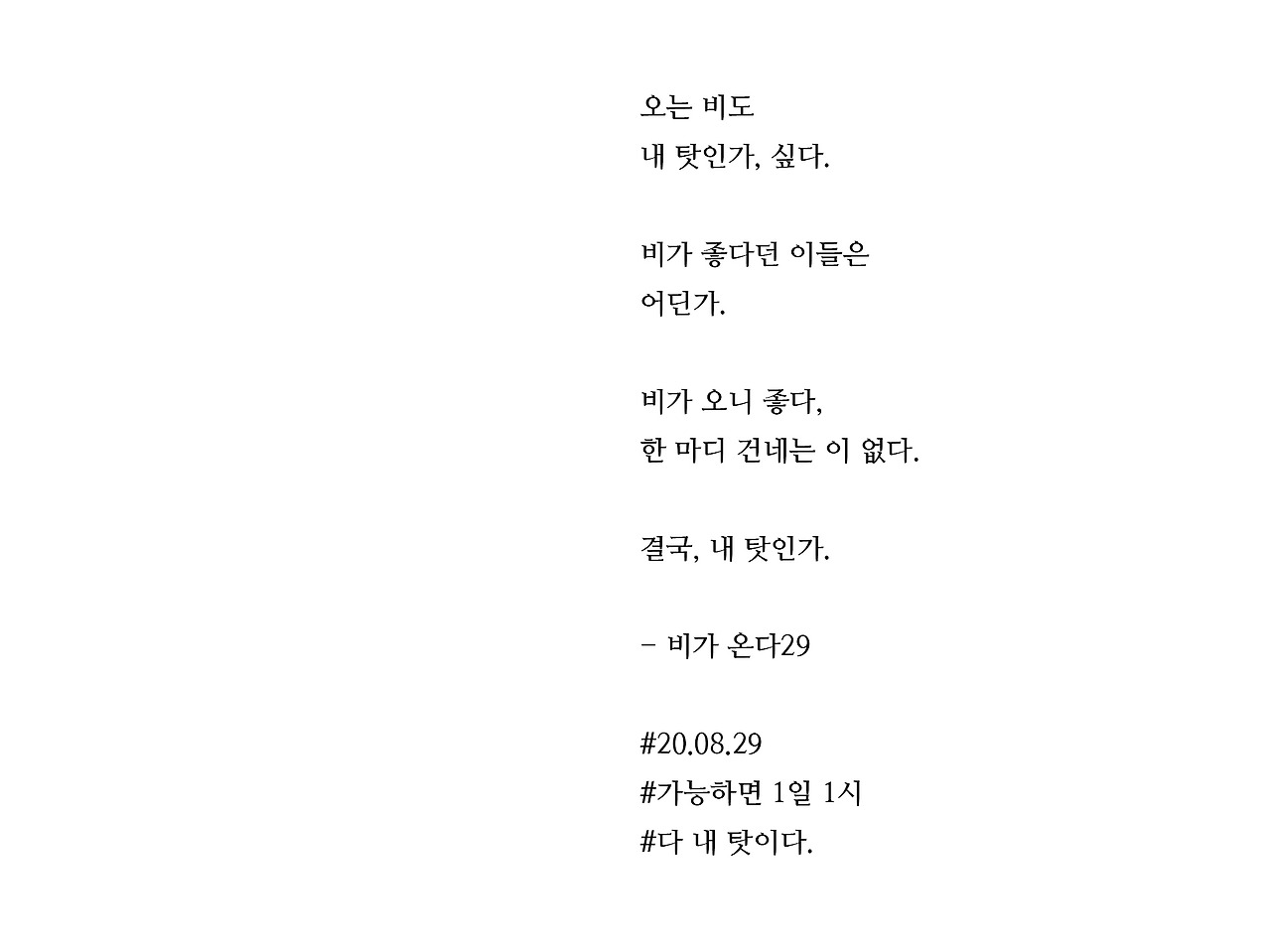 오는 비도
내 탓인가, 싶다.

비가 좋다던 이들은
어딘가.

비가 오니 좋다,
한 마디 건네는 이 없다.

결국, 내 탓인가.

- 비가 온다29

#20.08.29
#가능하면 1일 1시
#다 내 탓이다.